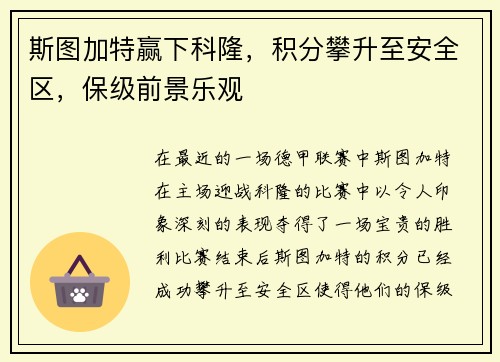 斯图加特赢下科隆，积分攀升至安全区，保级前景乐观

在最近的一场德甲联赛中斯图加特在主场迎战科隆的比赛中以令人印象深刻的表现夺得了一场宝贵的胜利比赛结束后斯图加特的积分已经成功攀升至安全区使得他们的保级